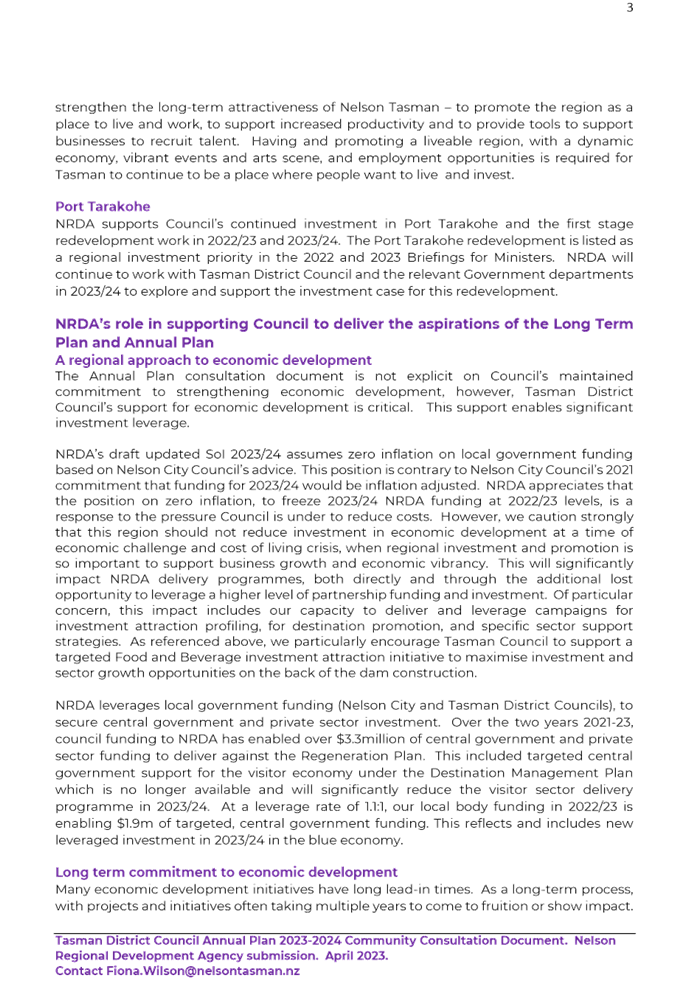 3

strengthen the long-term attractiveness of Nelson Tasman – to promote the region as a place to live and work, to support increased productivity and to provide tools to support businesses to recruit talent. Having and promoting a liveable region, with a dynamic economy, vibrant events and arts scene, and employment opportunities is required for Tasman to continue to be a place where people want to live and invest.

Port Tarakohe
NRDA supports Council's continued investment in Port Tarakohe and the first stage redevelopment work in 2022/23 and 2023/24. The Port Tarakohe redevelopment is listed as a regional investment priority in the 2022 and 2023 Briefings for Ministers. NRDA will continue to work with Tasman District Council and the relevant Government departments in 2023/24 to explore and support the investment case for this redevelopment.

NRDA's role in supporting Council to deliver the aspirations of the Long Term Plan and Annual Plan
A regional approach to economic development
The Annual Plan consultation document is not explicit on Council's maintained commitment to strengthening economic development, however, Tasman District Council's support for economic development is critical. This support enables significant investment leverage.

NRDA's draft updated SoI 2023/24 assumes zero inflation on local government funding based on Nelson City Council's advice. This position is contrary to Nelson City Council's 2021 commitment that funding for 2023/24 would be inflation adjusted. NRDA appreciates that the position on zero inflation, to freeze 2023/24 NRDA funding at 2022/23 levels, is a response to the pressure Council is under to reduce costs. However, we caution strongly that this region should not reduce investment in economic development at a time of economic challenge and cost of living crisis, when regional investment and promotion is so important to support business growth and economic vibrancy. This will significantly impact NRDA delivery programmes, both directly and through the additional lost opportunity to leverage a higher level of partnership funding and investment. Of particular concern, this impact includes our capacity to deliver and leverage campaigns for investment attraction profiling, for destination promotion, and specific sector support strategies. As referenced above, we particularly encourage Tasman Council to support a targeted Food and Beverage investment attraction initiative to maximise investment and sector growth opportunities on the back of the dam construction.

NRDA leverages local government funding (Nelson City and Tasman District Councils), to secure central government and private sector investment. Over the two years 2021-23, council funding to NRDA has enabled over $3.3million of central government and private sector funding to deliver against the Regeneration Plan. This included targeted central government support for the visitor economy under the Destination Management Plan which is no longer available and will significantly reduce the visitor sector delivery programme in 2023/24. At a leverage rate of 1.1:1, our local body funding in 2022/23 is enabling $1.9m of targeted, central government funding. This reflects and includes new leveraged investment in 2023/24 in the blue economy.

Long term commitment to economic development
Many economic development initiatives have long lead-in times. As a long-term process, with projects and initiatives often taking multiple years to come to fruition or show impact.

Tasman District Council Annual Plan 2023-2024 Community Consultation Document. Nelson Regional Development Agency submission. April 2023.
Contact Fiona.Wilson@nelsontasman.nz